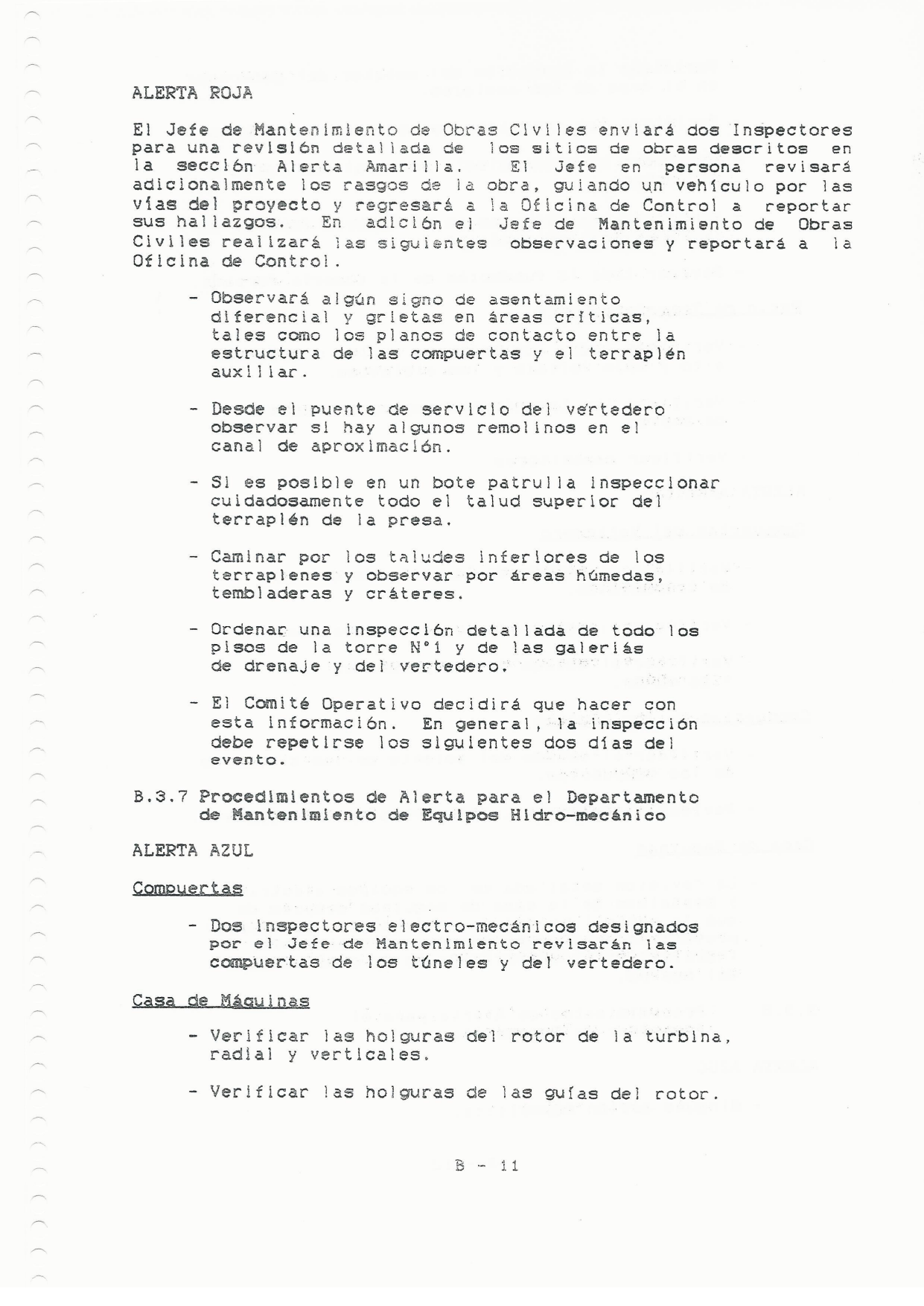 ALERTA ROJA

El Jefe de Mantenimiento de Obras Civiles enviará dos Inspectores para una revisión detallada de los sitios de obras descritos en la sección Alerta Amarilla. El Jefe en persona revisará adicionalmente los rasgos de la obra, guiando un vehículo por las vías del proyecto y regresará a la Oficina de Control a reportar sus hallazgos. En adición el Jefe de Mantenimiento de Obras Civiles realizará las siguientes observaciones y reportará a la Oficina de Control.

- Observará algún signo de asentamiento diferencial y grietas en áreas críticas, tales como los planos de contacto entre la estructura de las compuertas y el terraplén auxiliar.

- Desde el puente de servicio del vertedero observar si hay algunos remolinos en el canal de aproximación.

- Si es posible en un bote patrulla inspeccionar cuidadosamente todo el talud superior del terraplén de la presa.

- Caminar por los taludes inferiores de los terraplenes y observar por áreas húmedas, tembladeras y cráteres.

- Ordenar una inspección detallada de todo los pisos de la torre N°1 y de las galeriás de drenaje y del vertedero.

- El Comité Operativo decidirá que hacer con esta información. En general, la inspección debe repetirse los siguientes dos días del evento.

B.3.7 Procedimientos de Alerta para el Departamento de Mantenimiento de Equipos Hidro-mecánico

ALERTA AZUL

Compuertas

- Dos inspectores electro-mecánicos designados por el Jefe de Mantenimiento revisarán las compuertas de los túneles y del vertedero.

Casa de Máquinas

- Verificar las holguras del rotor de la turbina, radial y verticales.

- Verificar las holguras de las guías del rotor.

B - 11